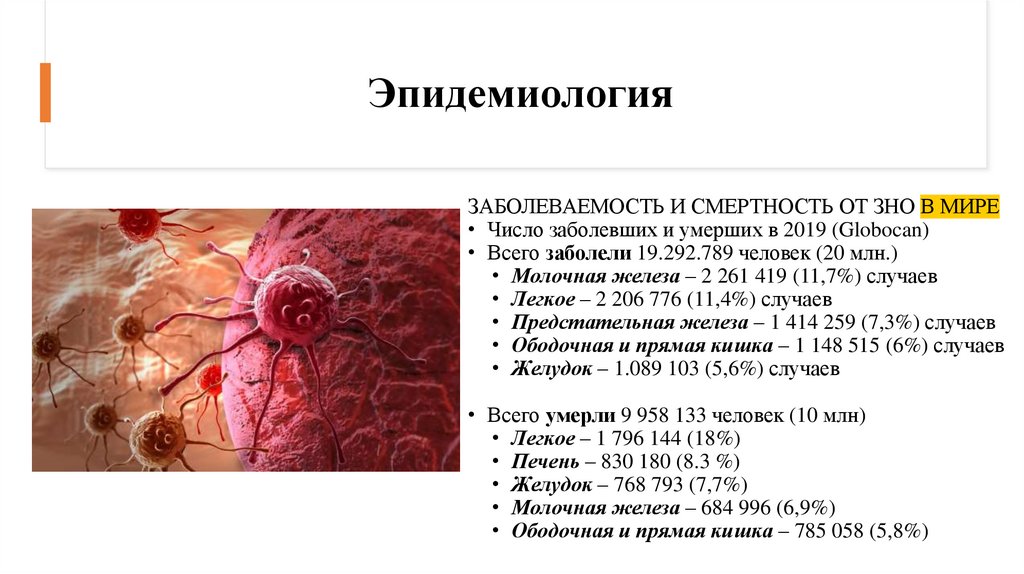 Эпидемиология

ЗАБОЛЕВАЕМОСТЬ И СМЕРТНОСТЬ ОТ ЗНО В МИРЕ
• Число заболевших и умерших в 2019 (Globocan)
• Всего заболели 19.292.789 человек (20 млн.)
  • Молочная железа – 2 261 419 (11,7%) случаев
  • Легкое – 2 206 776 (11,4%) случаев
  • Предстательная железа – 1 414 259 (7,3%) случаев
  • Ободочная и прямая кишка – 1 148 515 (6%) случаев
  • Желудок – 1.089 103 (5,6%) случаев

• Всего умерли 9 958 133 человек (10 млн)
  • Легкое – 1 796 144 (18%)
  • Печень – 830 180 (8.3 %)
  • Желудок – 768 793 (7,7%)
  • Молочная железа – 684 996 (6,9%)
  • Ободочная и прямая кишка – 785 058 (5,8%)